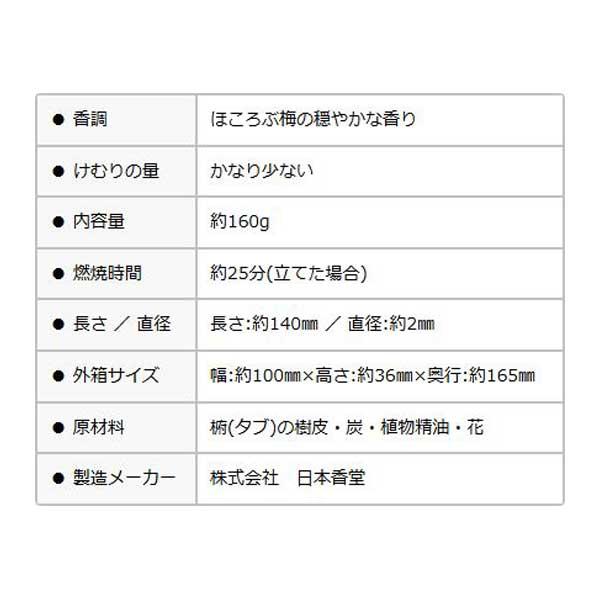 | ● 香調 | ほころぶ梅の穏やかな香り |
|---|---|
| ● けむりの量 | かなり少ない |
| ● 内容量 | 約160g |
| ● 燃焼時間 | 約25分(立てた場合) |
| ● 長さ ／ 直径 | 長さ:約140㎜ ／ 直径:約2㎜ |
| ● 外箱サイズ | 幅:約100㎜×高さ:約36㎜×奥行:約165㎜ |
| ● 原材料 | 椨(タブ)の樹皮・炭・植物精油・花 |
| ● 製造メーカー | 株式会社 日本香堂 |